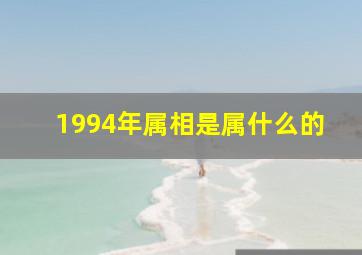 1994年属相是属什么的